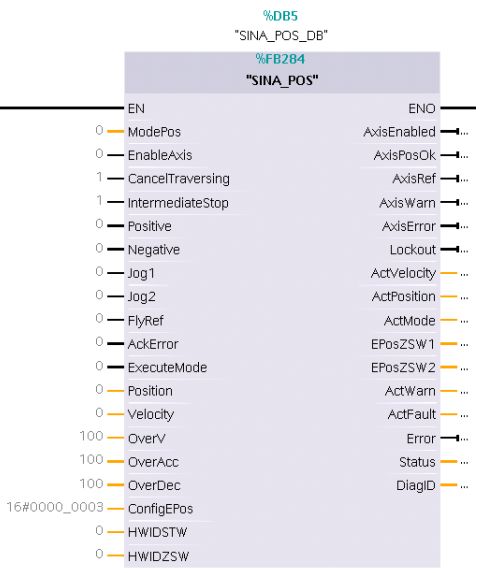 %DB5
"SINA_POS_DB"
%FB284
"SINA_POS"

EN
0 ModePos
0 EnableAxis
1 CancelTraversing
1 IntermediateStop
0 Positive
0 Negative
0 Jog1
0 Jog2
0 FlyRef
0 AckError
0 ExecuteMode
0 Position
0 Velocity
100 OverV
100 OverAcc
100 OverDec
16#0000_0003 ConfigEPos
0 HWIDSTW
0 HWIDZSW

ENO
AxisEnabled ...
AxisPosOk ...
AxisRef ...
AxisWarn ...
AxisError ...
Lockout ...
ActVelocity ...
ActPosition ...
ActMode ...
EPosZSW1 ...
EPosZSW2 ...
ActWarn ...
ActFault ...
Error ...
Status ...
DiagID ...